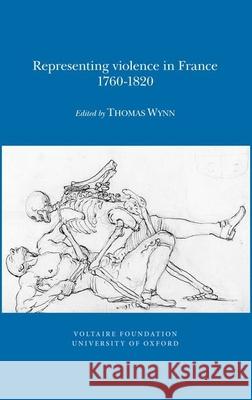 Representing violence in France
1760-1820

Edited by THOMAS WYNN

VOLTAIRE FOUNDATION
UNIVERSITY OF OXFORD

Kraina Książek